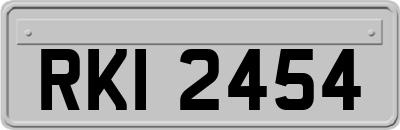 RKI 2454